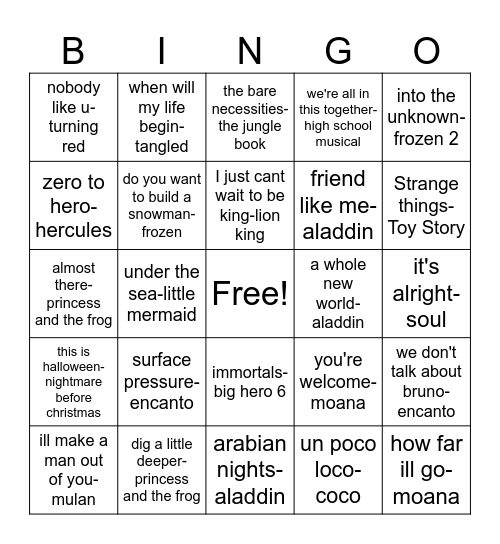 | B | I | N | G | O |
|---|---|---|---|---|
| nobody like u-turning red | when will my life begin-tangled | the bare necessities-the jungle book | we're all in this together-high school musical | into the unknown-frozen 2 |
| zero to hero-hercules | do you want to build a snowman-frozen | I just cant wait to be king-lion king | friend like me-aladdin | Strange things-Toy Story |
| almost there-princess and the frog | under the sea-little mermaid | Free! | a whole new world-aladdin | it's alright-soul |
| this is halloween-nightmare before christmas | surface pressure-encanto | immortals-big hero 6 | you're welcome-moana | we don't talk about bruno-encanto |
| ill make a man out of you-mulan | dig a little deeper-princess and the frog | arabian nights-aladdin | un poco loco-coco | how far ill go-moana |